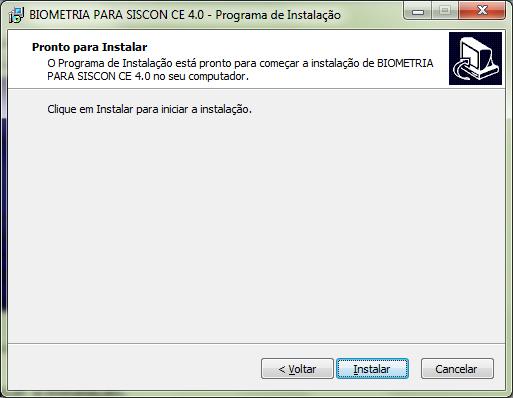 BIOMETRIA PARA SISCON CE 4.0 - Programa de Instalação

Pronto para Instalar
O Programa de Instalação está pronto para começar a instalação de BIOMETRIA PARA SISCON CE 4.0 no seu computador.

Clique em Instalar para iniciar a instalação.

< Voltar Instalar Cancelar